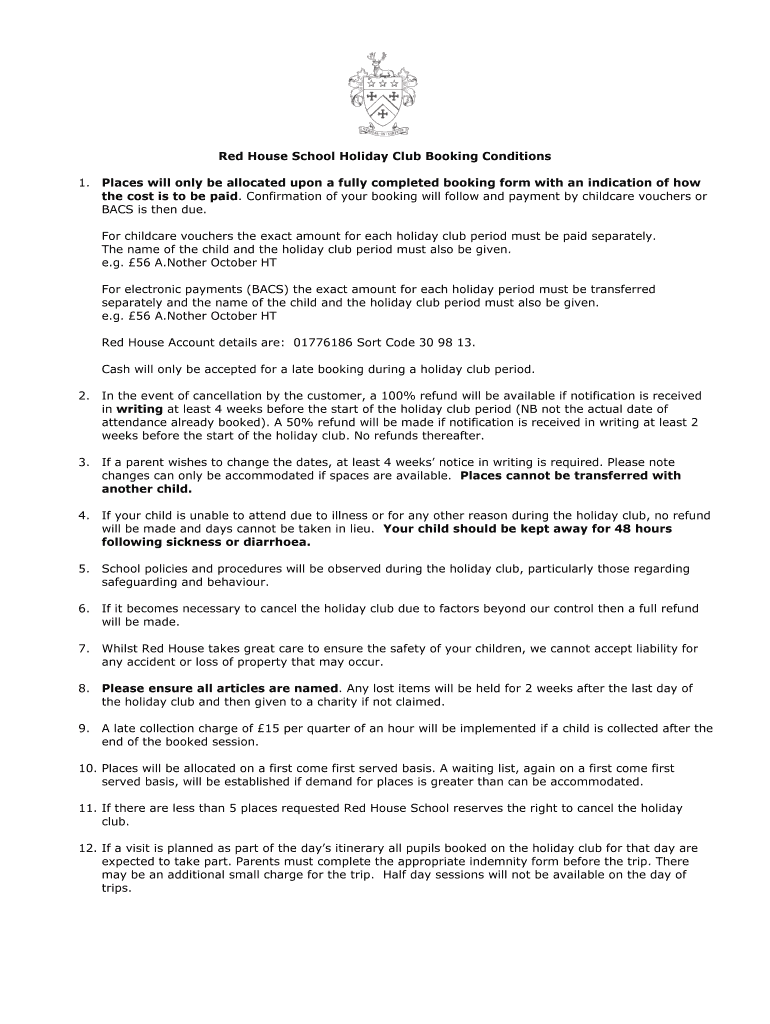 Red House School Holiday Club Booking Conditions

1. Places will only be allocated upon a fully completed booking form with an indication of how the cost is to be paid. Confirmation of your booking will follow and payment by childcare vouchers or BACS is then due.

For childcare vouchers the exact amount for each holiday club period must be paid separately. The name of the child and the holiday club period must also be given. e.g. £56 A.Nother October HT

For electronic payments (BACS) the exact amount for each holiday period must be transferred separately and the name of the child and the holiday club period must also be given. e.g. £56 A.Nother October HT

Red House Account details are: 01776186 Sort Code 30 98 13.

Cash will only be accepted for a late booking during a holiday club period.

2. In the event of cancellation by the customer, a 100% refund will be available if notification is received in writing at least 4 weeks before the start of the holiday club period (NB not the actual date of attendance already booked). A 50% refund will be made if notification is received in writing at least 2 weeks before the start of the holiday club. No refunds thereafter.

3. If a parent wishes to change the dates, at least 4 weeks' notice in writing is required. Please note changes can only be accommodated if spaces are available. Places cannot be transferred with another child.

4. If your child is unable to attend due to illness or for any other reason during the holiday club, no refund will be made and days cannot be taken in lieu. Your child should be kept away for 48 hours following sickness or diarrhoea.

5. School policies and procedures will be observed during the holiday club, particularly those regarding safeguarding and behaviour.

6. If it becomes necessary to cancel the holiday club due to factors beyond our control then a full refund will be made.

7. Whilst Red House takes great care to ensure the safety of your children, we cannot accept liability for any accident or loss of property that may occur.

8. Please ensure all articles are named. Any lost items will be held for 2 weeks after the last day of the holiday club and then given to a charity if not claimed.

9. A late collection charge of £15 per quarter of an hour will be implemented if a child is collected after the end of the booked session.

10. Places will be allocated on a first come first served basis. A waiting list, again on a first come first served basis, will be established if demand for places is greater than can be accommodated.

11. If there are less than 5 places requested Red House School reserves the right to cancel the holiday club.

12. If a visit is planned as part of the day's itinerary all pupils booked on the holiday club for that day are expected to take part. Parents must complete the appropriate indemnity form before the trip. There may be an additional small charge for the trip. Half day sessions will not be available on the day of trips.